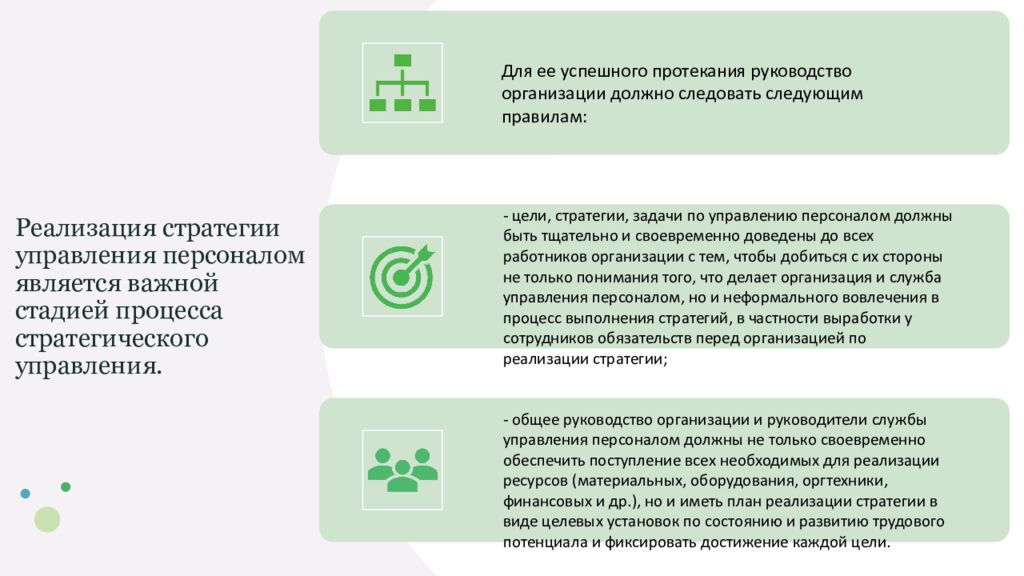 Реализация стратегии управления персоналом является важной стадией процесса стратегического управления.

Для ее успешного протекания руководство организации должно следовать следующим правилам:

- цели, стратегии, задачи по управлению персоналом должны быть тщательно и своевременно доведены до всех работников организации с тем, чтобы добиться с их стороны не только понимания того, что делает организация и служба управления персоналом, но и неформального вовлечения в процесс выполнения стратегий, в частности выработки у сотрудников обязательств перед организацией по реализации стратегии;

- общее руководство организации и руководители службы управления персоналом должны не только своевременно обеспечить поступление всех необходимых для реализации ресурсов (материальных, оборудования, оргтехники, финансовых и др.), но и иметь план реализации стратегии в виде целевых установок по состоянию и развитию трудового потенциала и фиксировать достижение каждой цели.